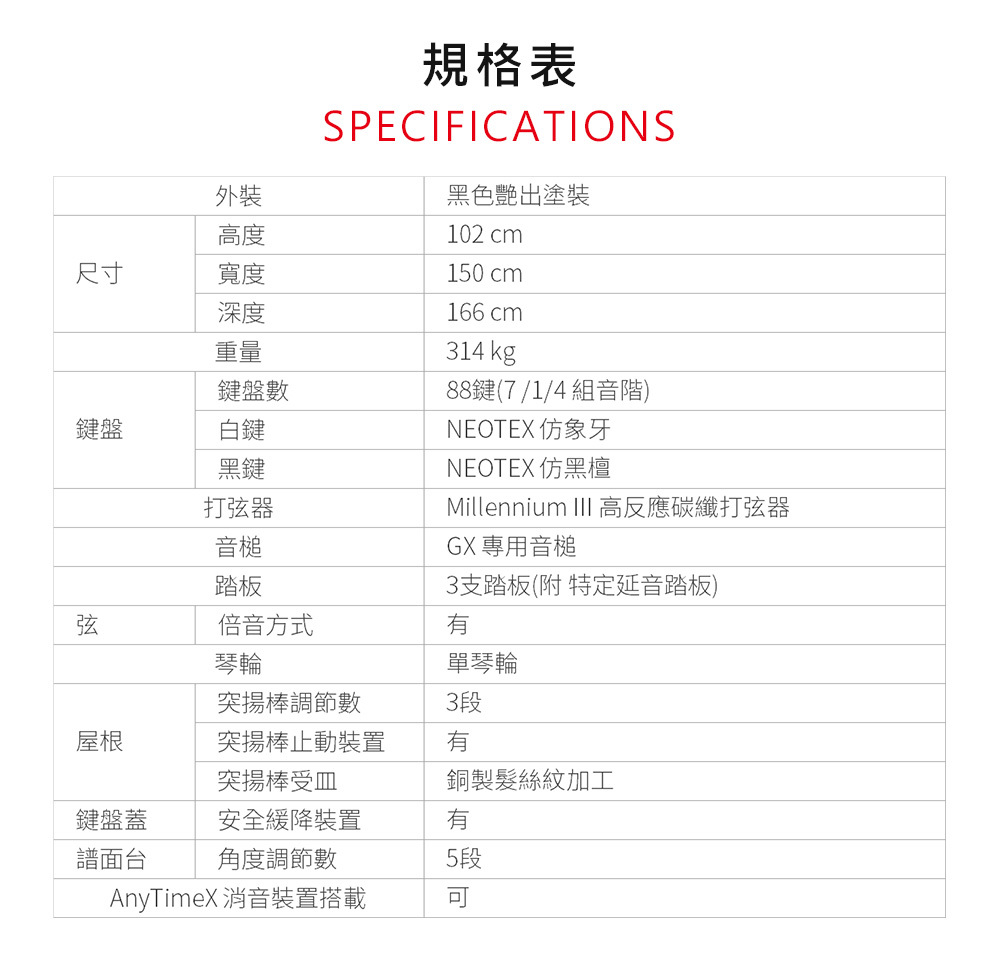 規格表
SPECIFICATIONS

| | | |
|---|---|---|
| 外裝 | | 黑色艷出塗裝 |
| 尺寸 | 高度 | 102 cm |
| | 寬度 | 150 cm |
| | 深度 | 166 cm |
| 重量 | | 314 kg |
| 鍵盤 | 鍵盤數 | 88鍵(7 /1/4 組音階) |
| | 白鍵 | NEOTEX 仿象牙 |
| | 黑鍵 | NEOTEX 仿黑檀 |
| 打弦器 | | Millennium III 高反應碳纖打弦器 |
| 音槌 | | GX 專用音槌 |
| 踏板 | | 3支踏板(附 特定延音踏板) |
| 弦 | 倍音方式 | 有 |
| 琴輪 | | 單琴輪 |
| 屋根 | 突揚棒調節數 | 3段 |
| | 突揚棒止動裝置 | 有 |
| | 突揚棒受皿 | 銅製髮絲紋加工 |
| 鍵盤蓋 | 安全緩降裝置 | 有 |
| 譜面台 | 角度調節數 | 5段 |
| AnyTimeX 消音裝置搭載 | | 可 |